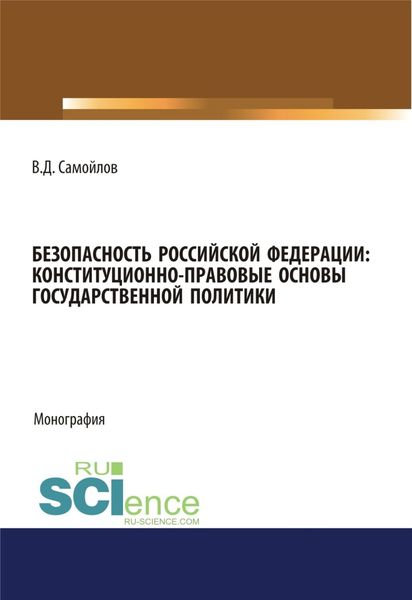 В.Д. Самойлов

БЕЗОПАСНОСТЬ РОССИЙСКОЙ ФЕДЕРАЦИИ: КОНСТИТУЦИОННО-ПРАВОВЫЕ ОСНОВЫ ГОСУДАРСТВЕННОЙ ПОЛИТИКИ

Монография

RU
SCIence
RU-SCIENCE.COM